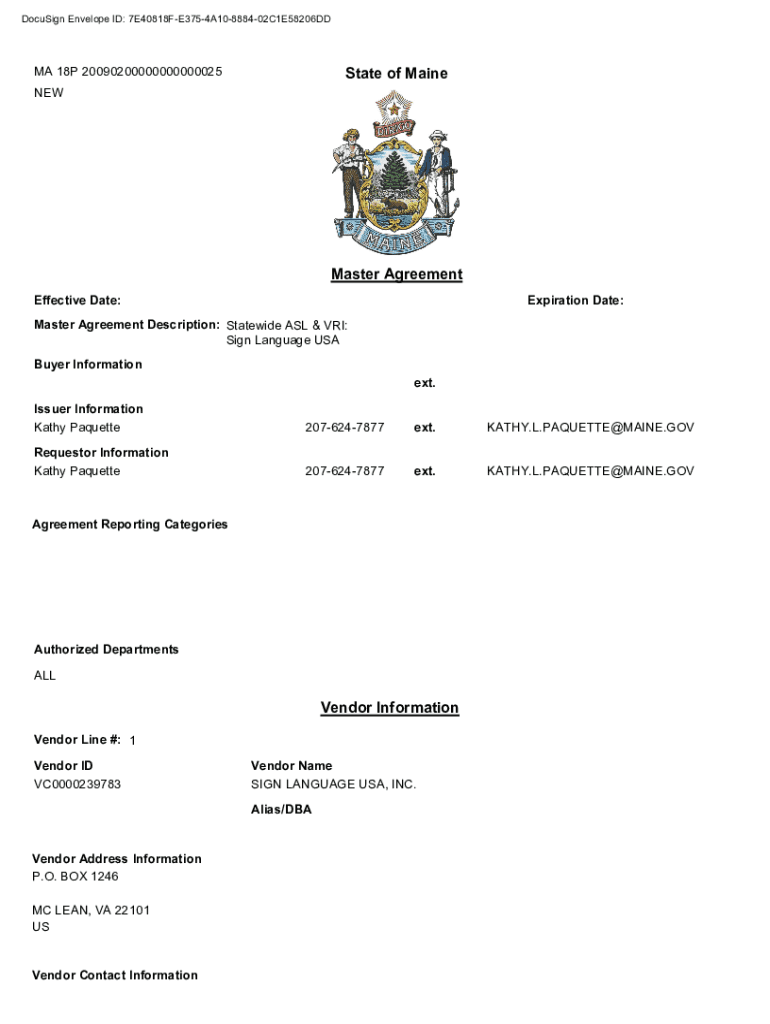 DocuSign Envelope ID: 7E40818F-E375-4A10-8884-02C1E58206DD

MA 18P 20090200000000000025
NEW

State of Maine

DIRIGO

MAINE

Master Agreement

Effective Date:

Expiration Date:

Master Agreement Description: Statewide ASL & VRI: Sign Language USA

Buyer Information

ext.

Issuer Information
Kathy Paquette 207-624-7877 ext. KATHY.L.PAQUETTE@MAINE.GOV

Requestor Information
Kathy Paquette 207-624-7877 ext. KATHY.L.PAQUETTE@MAINE.GOV

Agreement Reporting Categories

Authorized Departments
ALL

Vendor Information

Vendor Line #: 1

Vendor ID
VC0000239783

Vendor Name
SIGN LANGUAGE USA, INC.

Alias/DBA

Vendor Address Information
P.O. BOX 1246

MC LEAN, VA 22101
US

Vendor Contact Information